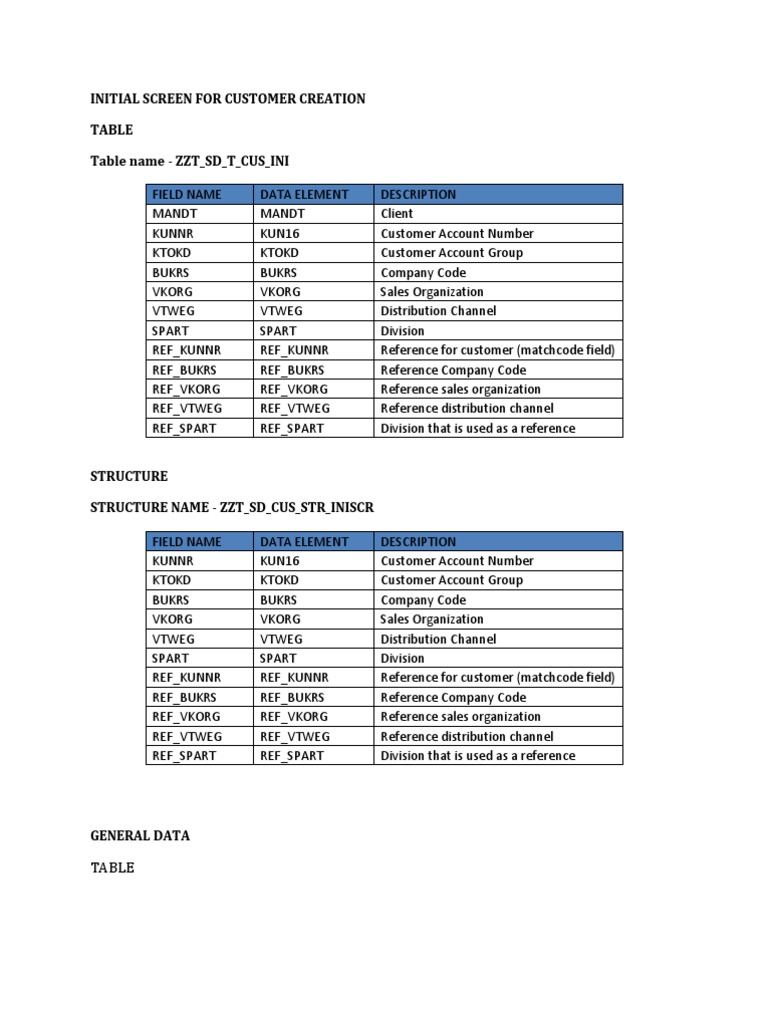 INITIAL SCREEN FOR CUSTOMER CREATION

TABLE

Table name - ZZT_SD_T_CUS_INI

| FIELD NAME | DATA ELEMENT | DESCRIPTION |
|---|---|---|
| MANDT | MANDT | Client |
| KUNNR | KUN16 | Customer Account Number |
| KTOKD | KTOKD | Customer Account Group |
| BUKRS | BUKRS | Company Code |
| VKORG | VKORG | Sales Organization |
| VTWEG | VTWEG | Distribution Channel |
| SPART | SPART | Division |
| REF_KUNNR | REF_KUNNR | Reference for customer (matchcode field) |
| REF_BUKRS | REF_BUKRS | Reference Company Code |
| REF_VKORG | REF_VKORG | Reference sales organization |
| REF_VTWEG | REF_VTWEG | Reference distribution channel |
| REF_SPART | REF_SPART | Division that is used as a reference |

STRUCTURE

STRUCTURE NAME - ZZT_SD_CUS_STR_INISCR

| FIELD NAME | DATA ELEMENT | DESCRIPTION |
|---|---|---|
| KUNNR | KUN16 | Customer Account Number |
| KTOKD | KTOKD | Customer Account Group |
| BUKRS | BUKRS | Company Code |
| VKORG | VKORG | Sales Organization |
| VTWEG | VTWEG | Distribution Channel |
| SPART | SPART | Division |
| REF_KUNNR | REF_KUNNR | Reference for customer (matchcode field) |
| REF_BUKRS | REF_BUKRS | Reference Company Code |
| REF_VKORG | REF_VKORG | Reference sales organization |
| REF_VTWEG | REF_VTWEG | Reference distribution channel |
| REF_SPART | REF_SPART | Division that is used as a reference |

GENERAL DATA

TABLE